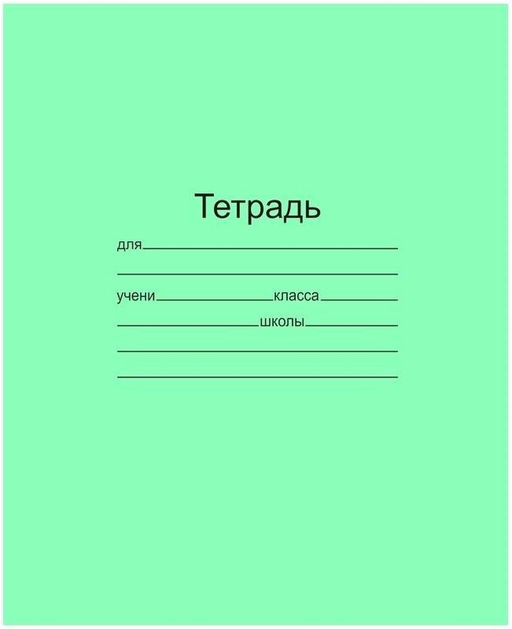 Тетрадь

для

учени класса

школы